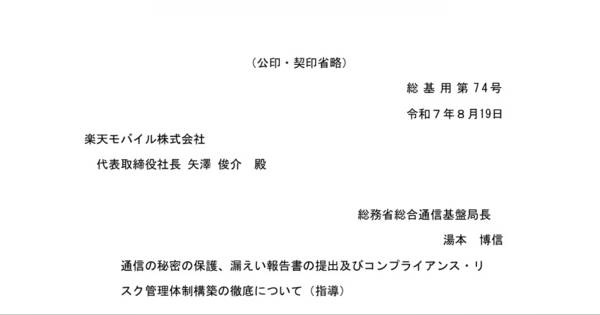 （公印・契印省略）

総 基 用 第 74号

令和７年８月19日

楽天モバイル株式会社

代表取締役社長 矢澤 俊介　殿

総務省総合通信基盤局長

湯本　博信

通信の秘密の保護、漏えい報告書の提出及びコンプライアンス・リスク管理体制構築の徹底について（指導）